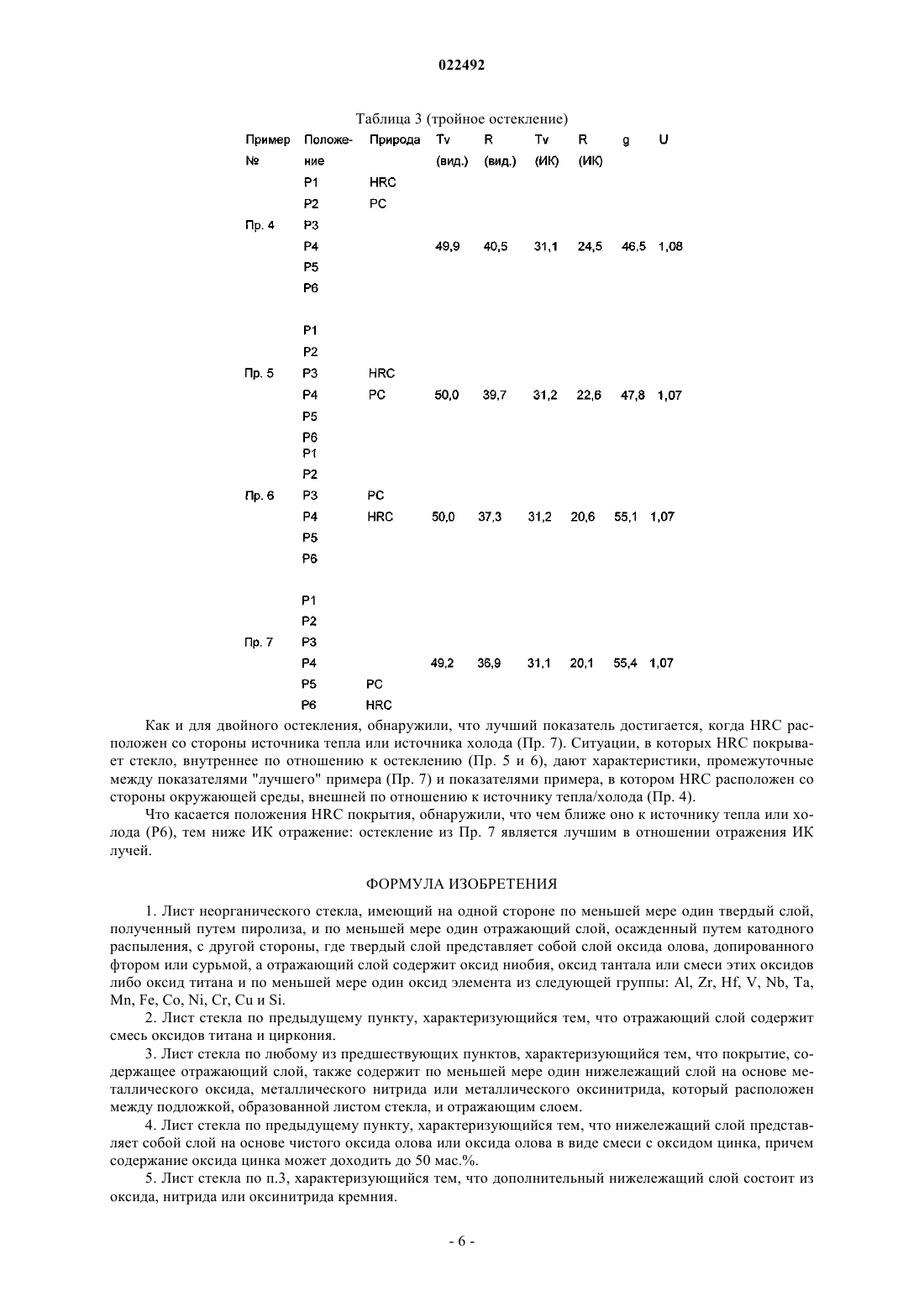 022492

Таблица 3 (тройное остекление)

| Пример № | Положение | Природа | Tv (вид.) | R (вид.) | Tv (ИК) | R (ИК) | g | U |
|---|---|---|---|---|---|---|---|---|
| | P1 | HRC | | | | | | |
| | P2 | PC | | | | | | |
| Пр. 4 | P3 | | | | | | | |
| | P4 | | 49,9 | 40,5 | 31,1 | 24,5 | 46,5 | 1,08 |
| | P5 | | | | | | | |
| | P6 | | | | | | | |
| | P1 | | | | | | | |
| | P2 | | | | | | | |
| Пр. 5 | P3 | HRC | | | | | | |
| | P4 | PC | 50,0 | 39,7 | 31,2 | 22,6 | 47,8 | 1,07 |
| | P5 | | | | | | | |
| | P6 | | | | | | | |
| | P1 | | | | | | | |
| | P2 | | | | | | | |
| Пр. 6 | P3 | PC | | | | | | |
| | P4 | HRC | 50,0 | 37,3 | 31,2 | 20,6 | 55,1 | 1,07 |
| | P5 | | | | | | | |
| | P6 | | | | | | | |
| | P1 | | | | | | | |
| | P2 | | | | | | | |
| Пр. 7 | P3 | | | | | | | |
| | P4 | | 49,2 | 36,9 | 31,1 | 20,1 | 55,4 | 1,07 |
| | P5 | PC | | | | | | |
| | P6 | HRC | | | | | | |

Как и для двойного остекления, обнаружили, что лучший показатель достигается, когда HRC расположен со стороны источника тепла или источника холода (Пр. 7). Ситуации, в которых HRC покрывает стекло, внутреннее по отношению к остеклению (Пр. 5 и 6), дают характеристики, промежуточные между показателями "лучшего" примера (Пр. 7) и показателями примера, в котором HRC расположен со стороны окружающей среды, внешней по отношению к источнику тепла/холода (Пр. 4).

Что касается положения HRC покрытия, обнаружили, что чем ближе оно к источнику тепла или холода (P6), тем ниже ИК отражение: остекление из Пр. 7 является лучшим в отношении отражения ИК лучей.

ФОРМУЛА ИЗОБРЕТЕНИЯ

1. Лист неорганического стекла, имеющий на одной стороне по меньшей мере один твердый слой, полученный путем пиролиза, и по меньшей мере один отражающий слой, осажденный путем катодного распыления, с другой стороны, где твердый слой представляет собой слой оксида олова, допированного фтором или сурьмой, а отражающий слой содержит оксид ниобия, оксид тантала или смеси этих оксидов либо оксид титана и по меньшей мере один оксид элемента из следующей группы: Al, Zr, Hf, V, Nb, Ta, Mn, Fe, Co, Ni, Cr, Cu и Si.

2. Лист стекла по предыдущему пункту, характеризующийся тем, что отражающий слой содержит смесь оксидов титана и циркония.

3. Лист стекла по любому из предшествующих пунктов, характеризующийся тем, что покрытие, содержащее отражающий слой, также содержит по меньшей мере один нижележащий слой на основе металлического оксида, металлического нитрида или металлического оксинитрида, который расположен между подложкой, образованной листом стекла, и отражающим слоем.

4. Лист стекла по предыдущему пункту, характеризующийся тем, что нижележащий слой представляет собой слой на основе чистого оксида олова или оксида олова в виде смеси с оксидом цинка, причем содержание оксида цинка может доходить до 50 мас.%.

5. Лист стекла по п.3, характеризующийся тем, что дополнительный нижележащий слой состоит из оксида, нитрида или оксинитрида кремния.

- 6 -